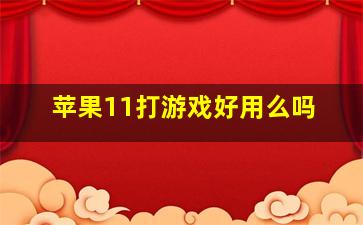 苹果11打游戏好用么吗